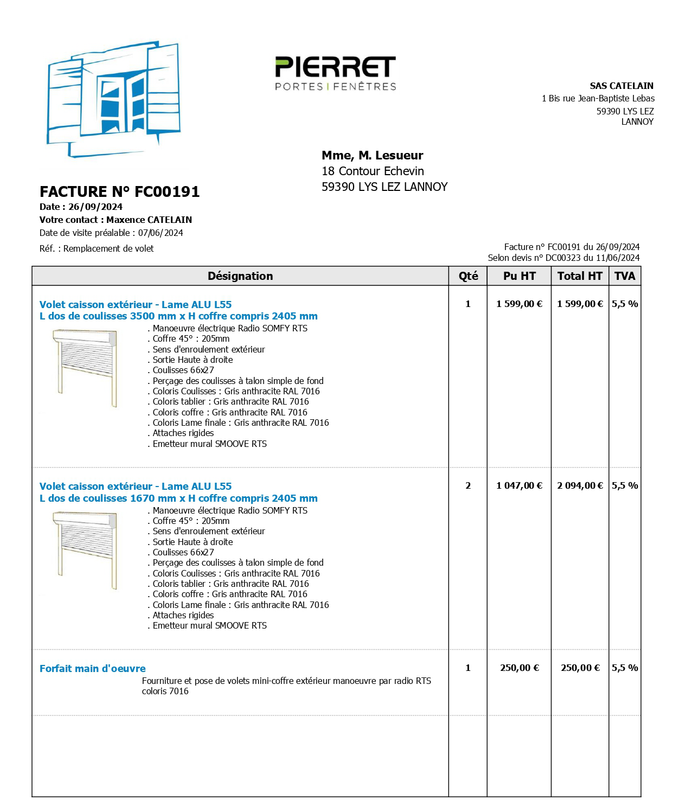 PIERRET
PORTES | FENÊTRES

SAS CATELAIN
1 Bis rue Jean-Baptiste Lebas
59390 LYS LEZ
LANNOY

Mme, M. Lesueur
18 Contour Echevin
59390 LYS LEZ LANNOY

FACTURE N° FC00191
Date : 26/09/2024
Votre contact : Maxence CATELAIN
Date de visite préalable : 07/06/2024
Réf. : Remplacement de volet

Facture n° FC00191 du 26/09/2024
Selon devis n° DC00323 du 11/06/2024

| Désignation | Qté | Pu HT | Total HT | TVA |
|---|---|---|---|---|
| Volet caisson extérieur - Lame ALU L55 L dos de coulisses 3500 mm x H coffre compris 2405 mm . Manoeuvre électrique Radio SOMFY RTS . Coffre 45° : 205mm . Sens d'enroulement extérieur . Sortie Haute à droite . Coulisses 66x27 . Perçage des coulisses à talon simple de fond . Coloris Coulisses : Gris anthracite RAL 7016 . Coloris tablier : Gris anthracite RAL 7016 . Coloris coffre : Gris anthracite RAL 7016 . Coloris Lame finale : Gris anthracite RAL 7016 . Attaches rigides . Emetteur mural SMOOVE RTS | 1 | 1 599,00 € | 1 599,00 € | 5,5 % |
| Volet caisson extérieur - Lame ALU L55 L dos de coulisses 1670 mm x H coffre compris 2405 mm . Manoeuvre électrique Radio SOMFY RTS . Coffre 45° : 205mm . Sens d'enroulement extérieur . Sortie Haute à droite . Coulisses 66x27 . Perçage des coulisses à talon simple de fond . Coloris Coulisses : Gris anthracite RAL 7016 . Coloris tablier : Gris anthracite RAL 7016 . Coloris coffre : Gris anthracite RAL 7016 . Coloris Lame finale : Gris anthracite RAL 7016 . Attaches rigides . Emetteur mural SMOOVE RTS | 2 | 1 047,00 € | 2 094,00 € | 5,5 % |
| Forfait main d'oeuvre Fourniture et pose de volets mini-coffre extérieur manoeuvre par radio RTS coloris 7016 | 1 | 250,00 € | 250,00 € | 5,5 % |